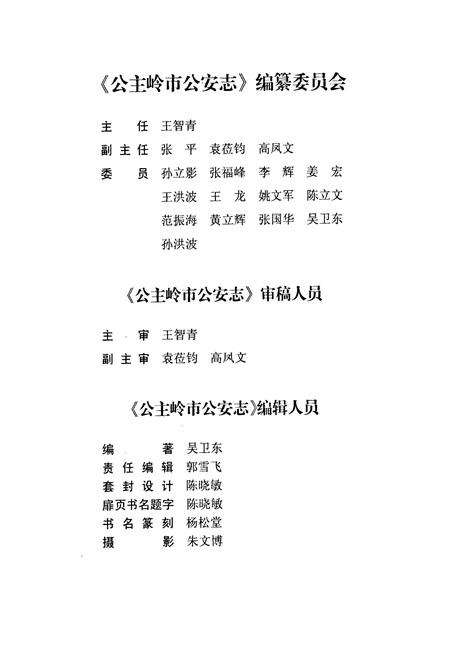 《公主岭市公安志》编纂委员会

主　任　王智青
副主任　张　平　袁莅钧　高凤文
委　员　孙立影　张福峰　李　辉　姜　宏
　　　　王洪波　王　龙　姚文军　陈立文
　　　　范振海　黄立辉　张国华　吴卫东
　　　　孙洪波

《公主岭市公安志》审稿人员

主　审　王智青
副主审　袁莅钧　高凤文

《公主岭市公安志》编辑人员

编　著　吴卫东
责任编辑　郭雪飞
套封设计　陈晓敏
扉页书名题字　陈晓敏
书名篆刻　杨松堂
摄　影　朱文博